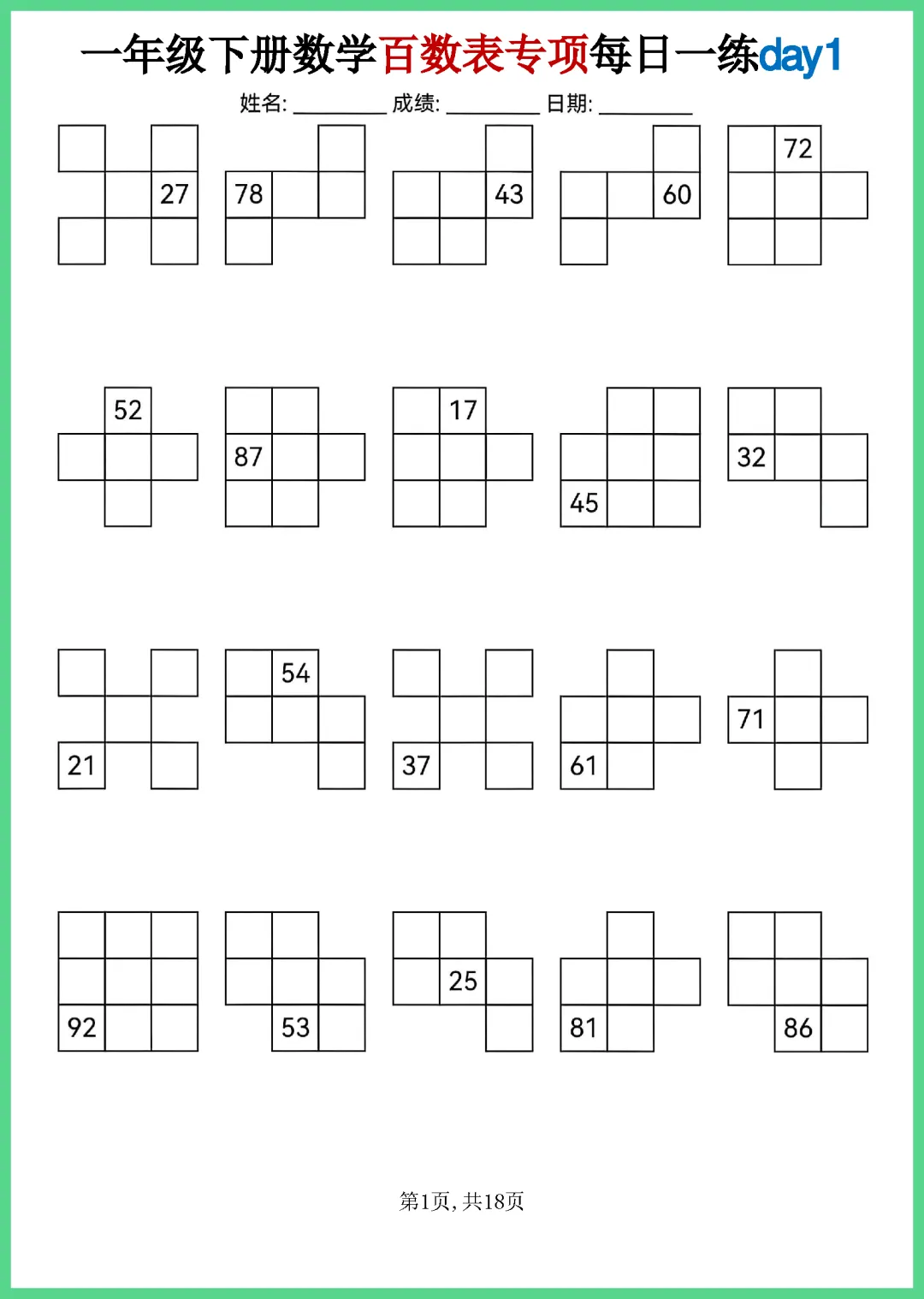 一年级下册数学百数表专项每日一练day1

姓名: ________ 成绩: ________ 日期: ________

27

78

43

60

72

52

87

17

45

32

21

54

37

61

71

92

53

25

81

86

第1页, 共18页